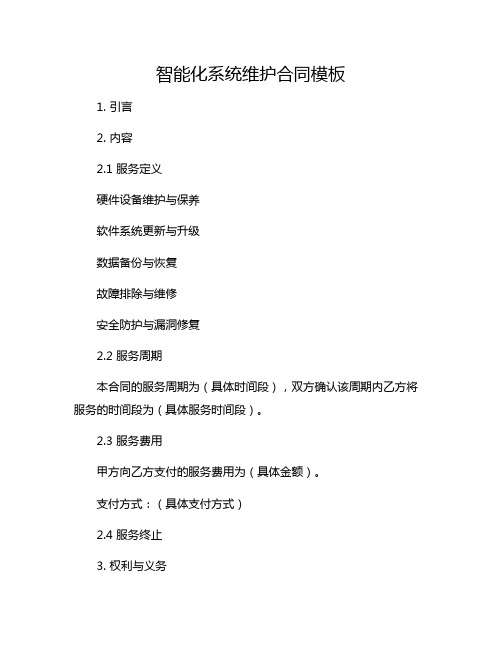 智能化系统维护合同模板

1. 引言

2. 内容

2.1 服务定义

硬件设备维护与保养

软件系统更新与升级

数据备份与恢复

故障排除与维修

安全防护与漏洞修复

2.2 服务周期

本合同的服务周期为（具体时间段），双方确认该周期内乙方将服务的时间段为（具体服务时间段）。

2.3 服务费用

甲方向乙方支付的服务费用为（具体金额）。

支付方式：（具体支付方式）

2.4 服务终止

3. 权利与义务